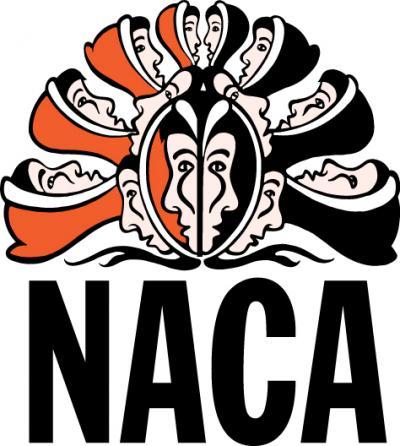 NACA